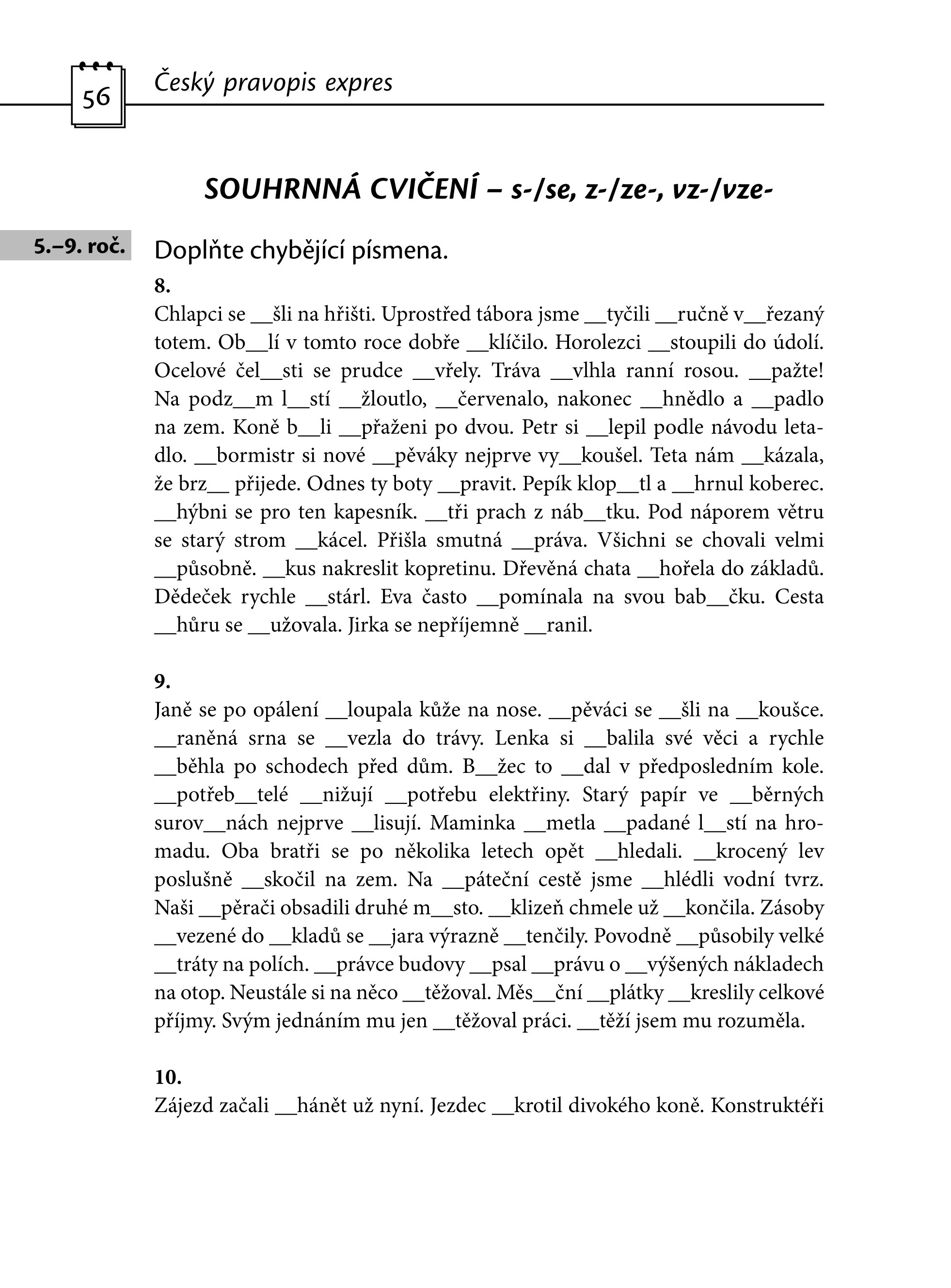 56

Český pravopis expres

SOUHRNNÁ CVIČENÍ – s-/se, z-/ze-, vz-/vze-

5.–9. roč.

Doplňte chybějící písmena.

8.
Chlapci se __šli na hřišti. Uprostřed tábora jsme __tyčili __ručně v__řezaný totem. Ob__lí v tomto roce dobře __klíčilo. Horolezci __stoupili do údolí. Ocelové čel__sti se prudce __vřely. Tráva __vlhla ranní rosou. __pažte! Na podz__m l__stí __žloutlo, __červenalo, nakonec __hnědlo a __padlo na zem. Koně b__li __přaženi po dvou. Petr si __lepil podle návodu letadlo. __bormistr si nové __pěváky nejprve vy__koušel. Teta nám __kázala, že brz__ přijede. Odnes ty boty __pravit. Pepík klop__tl a __hrnul koberec. __hýbni se pro ten kapesník. __tři prach z náb__tku. Pod náporem větru se starý strom __kácel. Přišla smutná __práva. Všichni se chovali velmi __působně. __kus nakreslit kopretinu. Dřevěná chata __hořela do základů. Dědeček rychle __stárl. Eva často __pomínala na svou bab__čku. Cesta __hůru se __užovala. Jirka se nepříjemně __ranil.

9.
Janě se po opálení __loupala kůže na nose. __pěváci se __šli na __koušce. __raněná srna se __vezla do trávy. Lenka si __balila své věci a rychle __běhla po schodech před dům. B__žec to __dal v předposledním kole. __potřeb__telé __nižují __potřebu elektřiny. Starý papír ve __běrných surov__nách nejprve __lisují. Maminka __metla __padané l__stí na hromadu. Oba bratři se po několika letech opět __hledali. __krocený lev poslušně __skočil na zem. Na __páteční cestě jsme __hlédli vodní tvrz. Naši __pěrači obsadili druhé m__sto. __klizeň chmele už __končila. Zásoby __vezené do __kladů se __jara výrazně __tenčily. Povodně __působily velké __tráty na polích. __právce budovy __psal __právu o __výšených nákladech na otop. Neustále si na něco __těžoval. Měs__ční __plátky __kreslily celkové příjmy. Svým jednáním mu jen __těžoval práci. __těží jsem mu rozuměla.

10.
Zájezd začali __hánět už nyní. Jezdec __krotil divokého koně. Konstruktéři